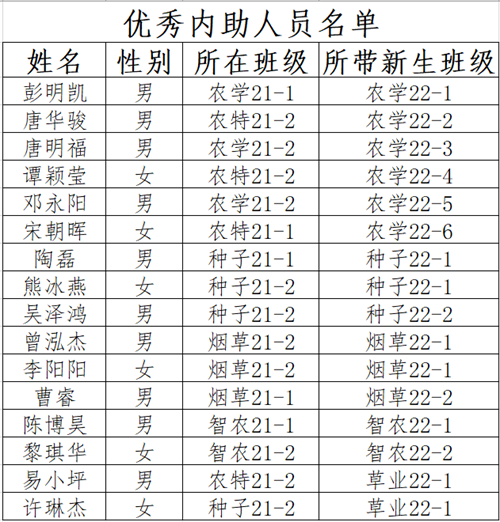 优秀内助人员名单

| 姓名 | 性别 | 所在班级 | 所带新生班级 |
|---|---|---|---|
| 彭明凯 | 男 | 农学21-1 | 农学22-1 |
| 唐华骏 | 男 | 农特21-2 | 农学22-2 |
| 唐明福 | 男 | 农学21-2 | 农学22-3 |
| 谭颖莹 | 女 | 农特21-2 | 农学22-4 |
| 邓永阳 | 男 | 农学21-2 | 农学22-5 |
| 宋朝晖 | 女 | 农特21-1 | 农学22-6 |
| 陶磊 | 男 | 种子21-1 | 种子22-1 |
| 熊冰燕 | 女 | 种子21-2 | 种子22-1 |
| 吴泽鸿 | 男 | 种子21-2 | 种子22-2 |
| 曾泓杰 | 男 | 烟草21-2 | 烟草22-1 |
| 李阳阳 | 女 | 烟草21-2 | 烟草22-1 |
| 曹睿 | 男 | 烟草21-1 | 烟草22-2 |
| 陈博昊 | 男 | 智农21-1 | 智农22-1 |
| 黎琪华 | 女 | 智农21-2 | 智农22-2 |
| 易小坪 | 男 | 农特21-2 | 草业22-1 |
| 许琳杰 | 女 | 种子21-2 | 草业22-1 |